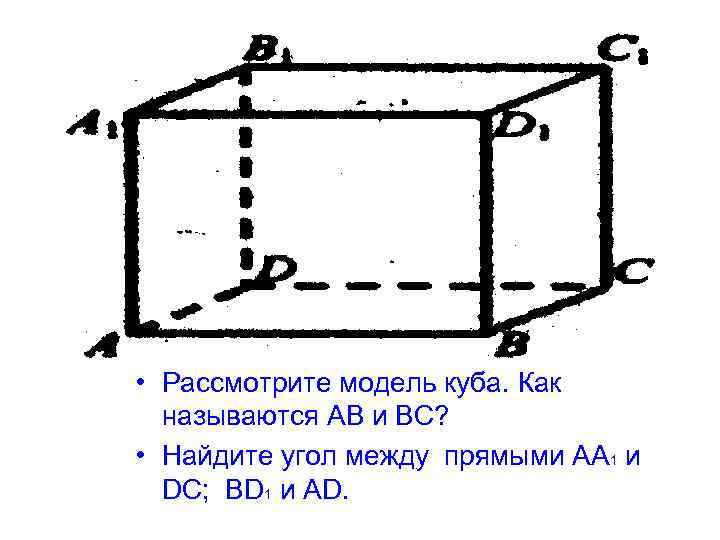 $B_1$

$C_1$

$A_1$

$D_1$

D

C

A

B

• Рассмотрите модель куба. Как называются АВ и ВС?

• Найдите угол между прямыми $AA_1$ и DC; $BD_1$ и AD.